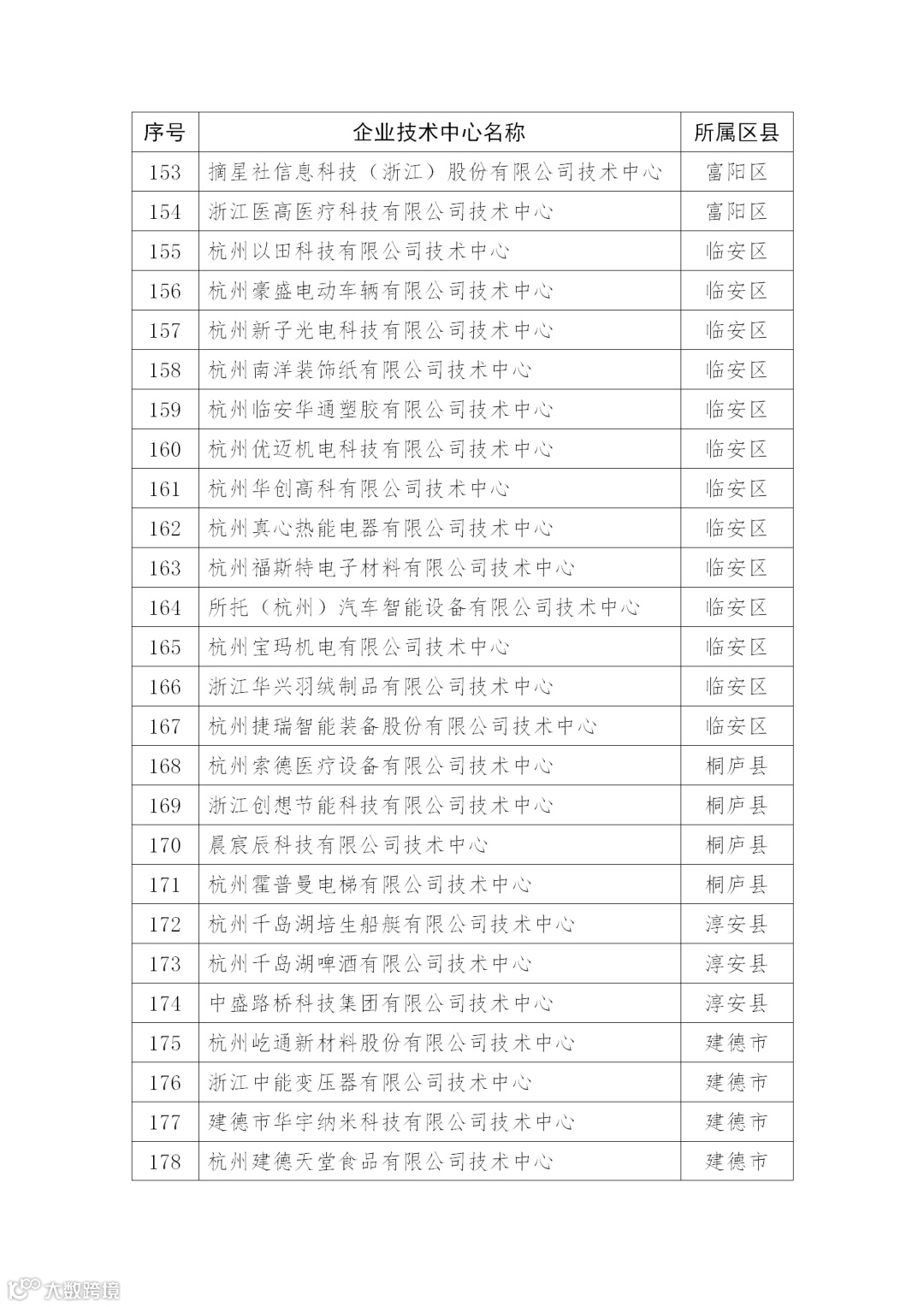 | 序号 | 企业技术中心名称 | 所属区县 |
|---|---|---|
| 153 | 摘星社信息科技（浙江）股份有限公司技术中心 | 富阳区 |
| 154 | 浙江医高医疗科技有限公司技术中心 | 富阳区 |
| 155 | 杭州以田科技有限公司技术中心 | 临安区 |
| 156 | 杭州豪盛电动车辆有限公司技术中心 | 临安区 |
| 157 | 杭州新子光电科技有限公司技术中心 | 临安区 |
| 158 | 杭州南洋装饰纸有限公司技术中心 | 临安区 |
| 159 | 杭州临安华通塑胶有限公司技术中心 | 临安区 |
| 160 | 杭州优迈机电科技有限公司技术中心 | 临安区 |
| 161 | 杭州华创高科有限公司技术中心 | 临安区 |
| 162 | 杭州真心热能电器有限公司技术中心 | 临安区 |
| 163 | 杭州福斯特电子材料有限公司技术中心 | 临安区 |
| 164 | 所托（杭州）汽车智能设备有限公司技术中心 | 临安区 |
| 165 | 杭州宝玛机电有限公司技术中心 | 临安区 |
| 166 | 浙江华兴羽绒制品有限公司技术中心 | 临安区 |
| 167 | 杭州捷瑞智能装备股份有限公司技术中心 | 临安区 |
| 168 | 杭州索德医疗设备有限公司技术中心 | 桐庐县 |
| 169 | 浙江创想节能科技有限公司技术中心 | 桐庐县 |
| 170 | 晨宸辰科技有限公司技术中心 | 桐庐县 |
| 171 | 杭州霍普曼电梯有限公司技术中心 | 桐庐县 |
| 172 | 杭州千岛湖培生船艇有限公司技术中心 | 淳安县 |
| 173 | 杭州千岛湖啤酒有限公司技术中心 | 淳安县 |
| 174 | 中盛路桥科技集团有限公司技术中心 | 淳安县 |
| 175 | 杭州屹通新材料股份有限公司技术中心 | 建德市 |
| 176 | 浙江中能变压器有限公司技术中心 | 建德市 |
| 177 | 建德市华宇纳米科技有限公司技术中心 | 建德市 |
| 178 | 杭州建德天堂食品有限公司技术中心 | 建德市 |

大数跨境